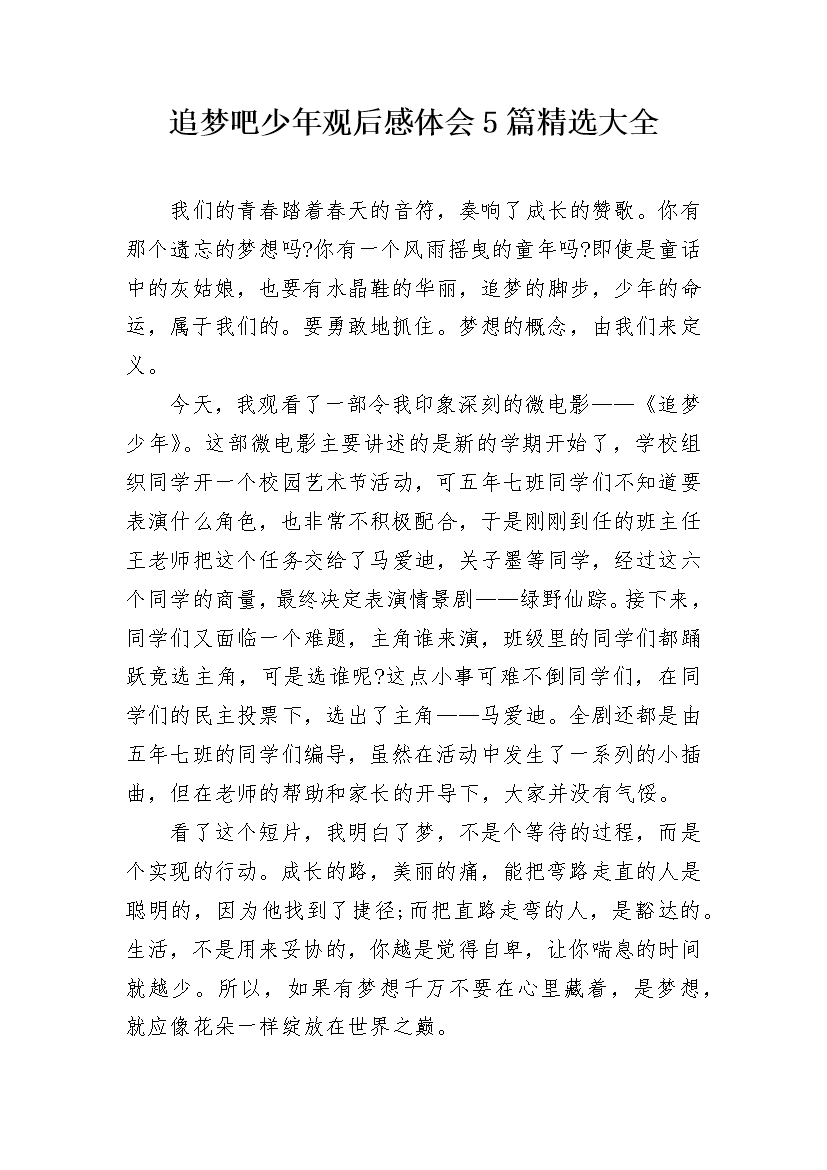 追梦吧少年观后感体会5篇精选大全

我们的青春踏着春天的音符，奏响了成长的赞歌。你有那个遗忘的梦想吗?你有一个风雨摇曳的童年吗?即使是童话中的灰姑娘，也要有水晶鞋的华丽，追梦的脚步，少年的命运，属于我们的。要勇敢地抓住。梦想的概念，由我们来定义。

今天，我观看了一部令我印象深刻的微电影——《追梦少年》。这部微电影主要讲述的是新的学期开始了，学校组织同学开一个校园艺术节活动，可五年七班同学们不知道要表演什么角色，也非常不积极配合，于是刚刚到任的班主任王老师把这个任务交给了马爱迪，关子墨等同学，经过这六个同学的商量，最终决定表演情景剧——绿野仙踪。接下来，同学们又面临一个难题，主角谁来演，班级里的同学们都踊跃竞选主角，可是选谁呢?这点小事可难不倒同学们，在同学们的民主投票下，选出了主角——马爱迪。全剧还都是由五年七班的同学们编导，虽然在活动中发生了一系列的小插曲，但在老师的帮助和家长的开导下，大家并没有气馁。

看了这个短片，我明白了梦，不是个等待的过程，而是个实现的行动。成长的路，美丽的痛，能把弯路走直的人是聪明的，因为他找到了捷径;而把直路走弯的人，是豁达的。生活，不是用来妥协的，你越是觉得自卑，让你喘息的时间就越少。所以，如果有梦想千万不要在心里藏着，是梦想，就应像花朵一样绽放在世界之巅。